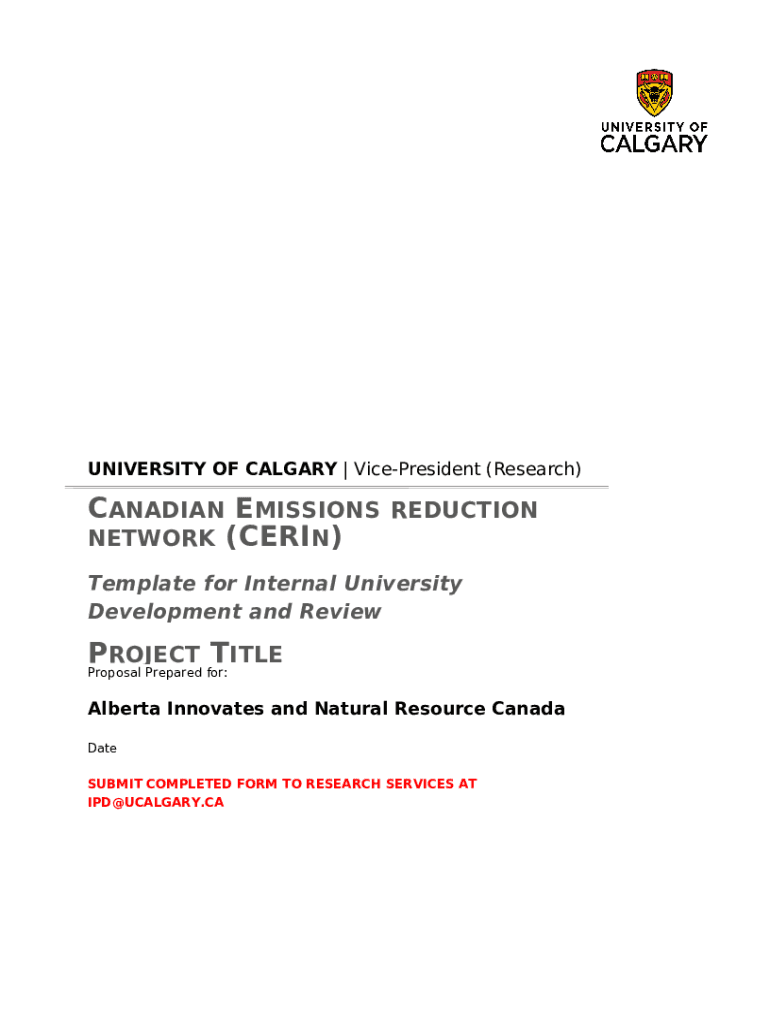 UNIVERSITY OF CALGARY

UNIVERSITY OF CALGARY | Vice-President (Research)

CANADIAN EMISSIONS REDUCTION NETWORK (CERIN)

Template for Internal University Development and Review

PROJECT TITLE

Proposal Prepared for:

Alberta Innovates and Natural Resource Canada

Date

SUBMIT COMPLETED FORM TO RESEARCH SERVICES AT IPD@UCALGARY.CA